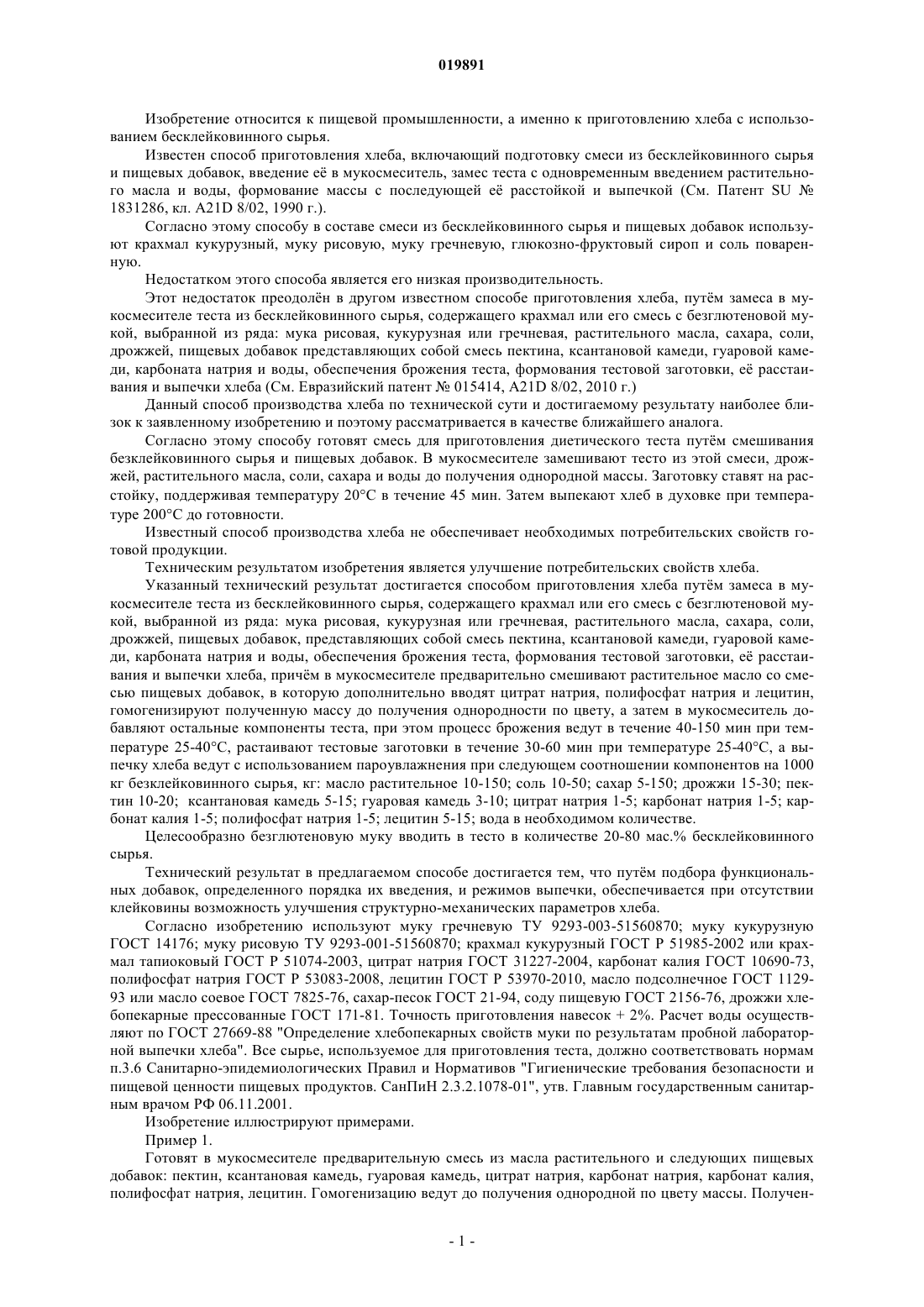 019891

Изобретение относится к пищевой промышленности, а именно к приготовлению хлеба с использованием бесклейковинного сырья.

Известен способ приготовления хлеба, включающий подготовку смеси из бесклейковинного сырья и пищевых добавок, введение её в мукосмеситель, замес теста с одновременным введением растительного масла и воды, формование массы с последующей её расстойкой и выпечкой (См. Патент SU № 1831286, кл. A21D 8/02, 1990 г.).

Согласно этому способу в составе смеси из бесклейковинного сырья и пищевых добавок используют крахмал кукурузный, муку рисовую, муку гречневую, глюкозно-фруктовый сироп и соль поваренную.

Недостатком этого способа является его низкая производительность.

Этот недостаток преодолён в другом известном способе приготовления хлеба, путём замеса в мукосмесителе теста из бесклейковинного сырья, содержащего крахмал или его смесь с безглютеновой мукой, выбранной из ряда: мука рисовая, кукурузная или гречневая, растительного масла, сахара, соли, дрожжей, пищевых добавок представляющих собой смесь пектина, ксантановой камеди, гуаровой камеди, карбоната натрия и воды, обеспечения брожения теста, формования тестовой заготовки, её расстаивания и выпечки хлеба (См. Евразийский патент № 015414, A21D 8/02, 2010 г.)

Данный способ производства хлеба по технической сути и достигаемому результату наиболее близок к заявленному изобретению и поэтому рассматривается в качестве ближайшего аналога.

Согласно этому способу готовят смесь для приготовления диетического теста путём смешивания безклейковинного сырья и пищевых добавок. В мукосмесителе замешивают тесто из этой смеси, дрожжей, растительного масла, соли, сахара и воды до получения однородной массы. Заготовку ставят на расстойку, поддерживая температуру 20°С в течение 45 мин. Затем выпекают хлеб в духовке при температуре 200°С до готовности.

Известный способ производства хлеба не обеспечивает необходимых потребительских свойств готовой продукции.

Техническим результатом изобретения является улучшение потребительских свойств хлеба.

Указанный технический результат достигается способом приготовления хлеба путём замеса в мукосмесителе теста из бесклейковинного сырья, содержащего крахмал или его смесь с безглютеновой мукой, выбранной из ряда: мука рисовая, кукурузная или гречневая, растительного масла, сахара, соли, дрожжей, пищевых добавок, представляющих собой смесь пектина, ксантановой камеди, гуаровой камеди, карбоната натрия и воды, обеспечения брожения теста, формования тестовой заготовки, её расстаивания и выпечки хлеба, причём в мукосмесителе предварительно смешивают растительное масло со смесью пищевых добавок, в которую дополнительно вводят цитрат натрия, полифосфат натрия и лецитин, гомогенизируют полученную массу до получения однородности по цвету, а затем в мукосмеситель добавляют остальные компоненты теста, при этом процесс брожения ведут в течение 40-150 мин при температуре 25-40°С, растаивают тестовые заготовки в течение 30-60 мин при температуре 25-40°С, а выпечку хлеба ведут с использованием пароувлажнения при следующем соотношении компонентов на 1000 кг безклейковинного сырья, кг: масло растительное 10-150; соль 10-50; сахар 5-150; дрожжи 15-30; пектин 10-20; ксантановая камедь 5-15; гуаровая камедь 3-10; цитрат натрия 1-5; карбонат натрия 1-5; карбонат калия 1-5; полифосфат натрия 1-5; лецитин 5-15; вода в необходимом количестве.

Целесообразно безглютеновую муку вводить в тесто в количестве 20-80 мас.% бесклейковинного сырья.

Технический результат в предлагаемом способе достигается тем, что путём подбора функциональных добавок, определенного порядка их введения, и режимов выпечки, обеспечивается при отсутствии клейковины возможность улучшения структурно-механических параметров хлеба.

Согласно изобретению используют муку гречневую ТУ 9293-003-51560870; муку кукурузную ГОСТ 14176; муку рисовую ТУ 9293-001-51560870; крахмал кукурузный ГОСТ Р 51985-2002 или крахмал тапиоковый ГОСТ Р 51074-2003, цитрат натрия ГОСТ 31227-2004, карбонат калия ГОСТ 10690-73, полифосфат натрия ГОСТ Р 53083-2008, лецитин ГОСТ Р 53970-2010, масло подсолнечное ГОСТ 1129-93 или масло соевое ГОСТ 7825-76, сахар-песок ГОСТ 21-94, соду пищевую ГОСТ 2156-76, дрожжи хлебопекарные прессованные ГОСТ 171-81. Точность приготовления навесок + 2%. Расчет воды осуществляют по ГОСТ 27669-88 "Определение хлебопекарных свойств муки по результатам пробной лабораторной выпечки хлеба". Все сырье, используемое для приготовления теста, должно соответствовать нормам п.3.6 Санитарно-эпидемиологических Правил и Нормативов "Гигиенические требования безопасности и пищевой ценности пищевых продуктов. СанПиН 2.3.2.1078-01", утв. Главным государственным санитарным врачом РФ 06.11.2001.

Изобретение иллюстрируют примерами.

Пример 1.

Готовят в мукосмесителе предварительную смесь из масла растительного и следующих пищевых добавок: пектин, ксантановая камедь, гуаровая камедь, цитрат натрия, карбонат натрия, карбонат калия, полифосфат натрия, лецитин. Гомогенизацию ведут до получения однородной по цвету массы. Получен-

- 1 -